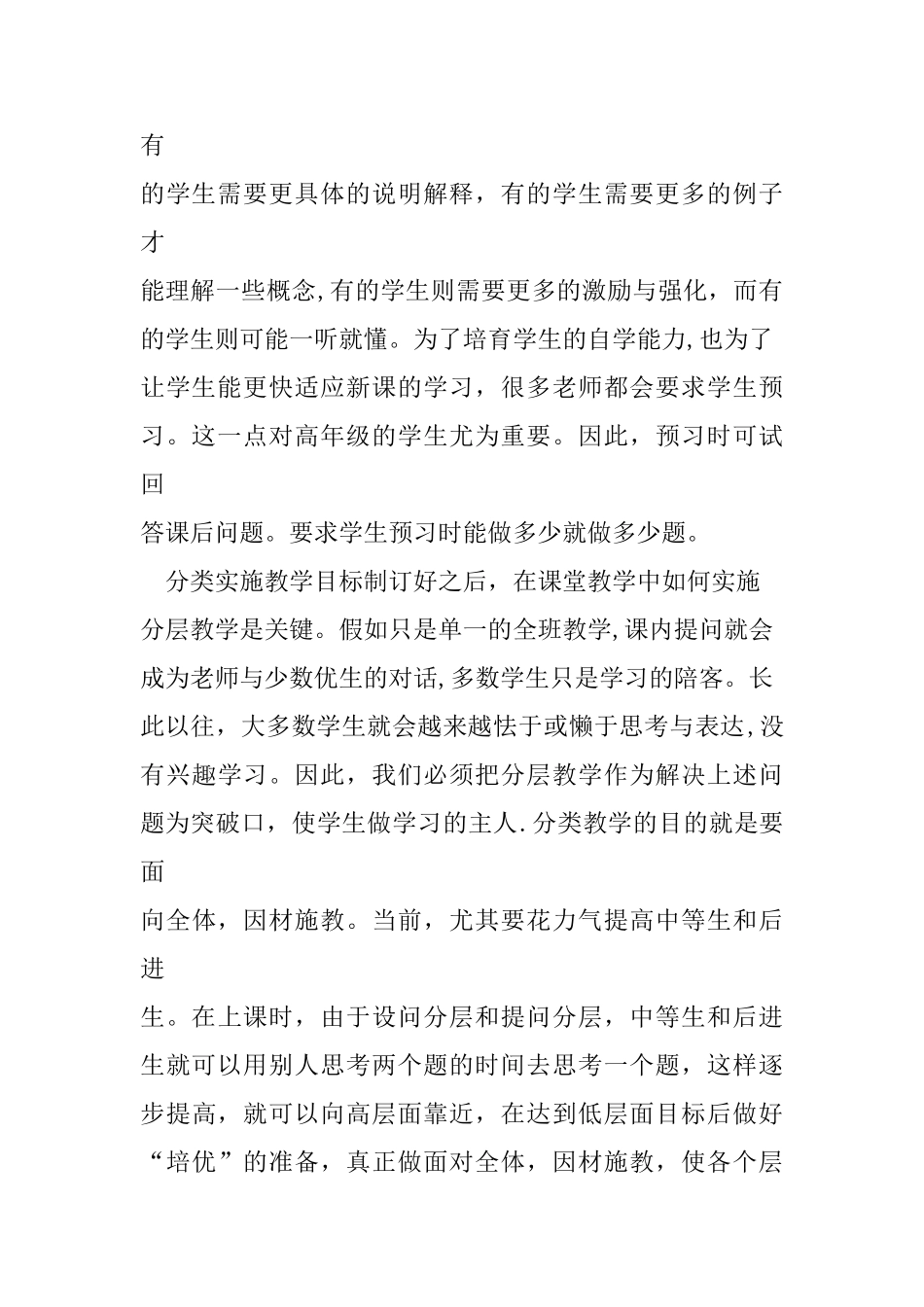 有的学生需要更具体的说明解释，有的学生需要更多的例子才能理解一些概念,有的学生则需要更多的激励与强化，而有的学生则可能一听就懂。为了培育学生的自学能力,也为了让学生能更快适应新课的学习，很多老师都会要求学生预习。这一点对高年级的学生尤为重要。因此，预习时可试回答课后问题。要求学生预习时能做多少就做多少题。

分类实施教学目标制订好之后，在课堂教学中如何实施分层教学是关键。假如只是单一的全班教学,课内提问就会成为老师与少数优生的对话,多数学生只是学习的陪客。长此以往，大多数学生就会越来越怯于或懒于思考与表达,没有兴趣学习。因此，我们必须把分层教学作为解决上述问题为突破口，使学生做学习的主人.分类教学的目的就是要面向全体，因材施教。当前，尤其要花力气提高中等生和后进生。在上课时，由于设问分层和提问分层，中等生和后进生就可以用别人思考两个题的时间去思考一个题，这样逐步提高，就可以向高层面靠近，在达到低层面目标后做好“培优”的准备，真正做面对全体，因材施教，使各个层